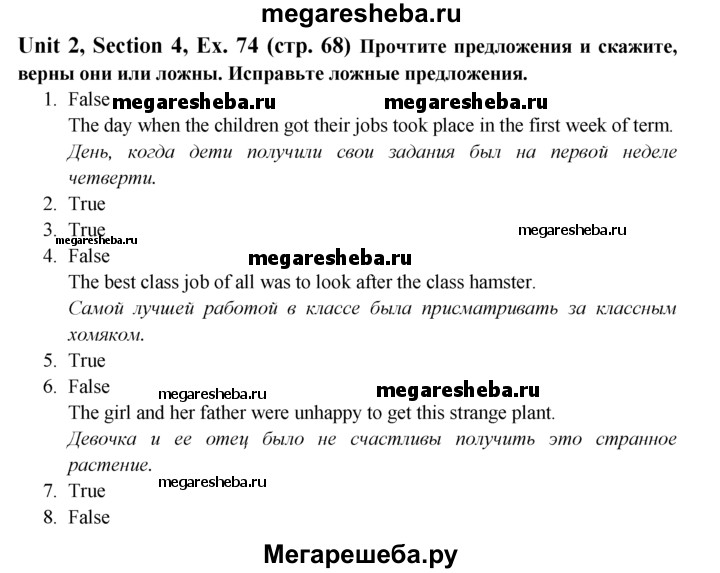 megaresheba.ru

Unit 2, Section 4, Ex. 74 (стр. 68) Прочтите предложения и скажите, верны они или ложны. Исправьте ложные предложения.

1. False megaresheba.ru megaresheba.ru
The day when the children got their jobs took place in the first week of term.
День, когда дети получили свои задания был на первой неделе четверти.
2. True
3. True megaresheba.ru megaresheba.ru
4. False megaresheba.ru
The best class job of all was to look after the class hamster.
Самой лучшей работой в классе была присматривать за классным хомяком.
5. True
6. False megaresheba.ru megaresheba.ru
The girl and her father were unhappy to get this strange plant.
Девочка и ее отец было не счастливы получить это странное растение.
7. True megaresheba.ru
8. False

Мегарешеба.ру